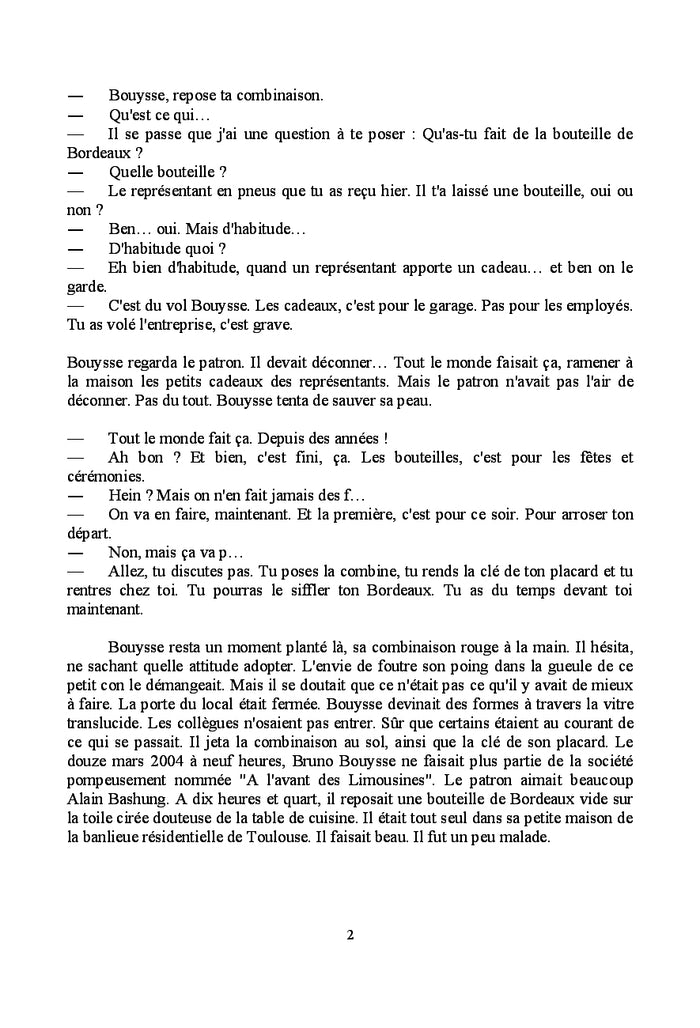 — Bouysse, repose ta combinaison.
— Qu'est ce qui…
— Il se passe que j'ai une question à te poser : Qu'as-tu fait de la bouteille de Bordeaux ?
— Quelle bouteille ?
— Le représentant en pneus que tu as reçu hier. Il t'a laissé une bouteille, oui ou non ?
— Ben… oui. Mais d'habitude…
— D'habitude quoi ?
— Eh bien d'habitude, quand un représentant apporte un cadeau… et ben on le garde.
— C'est du vol Bouysse. Les cadeaux, c'est pour le garage. Pas pour les employés. Tu as volé l'entreprise, c'est grave.

Bouysse regarda le patron. Il devait déconner… Tout le monde faisait ça, ramener à la maison les petits cadeaux des représentants. Mais le patron n'avait pas l'air de déconner. Pas du tout. Bouysse tenta de sauver sa peau.

— Tout le monde fait ça. Depuis des années !
— Ah bon ? Et bien, c'est fini, ça. Les bouteilles, c'est pour les fêtes et cérémonies.
— Hein ? Mais on n'en fait jamais des f…
— On va en faire, maintenant. Et la première, c'est pour ce soir. Pour arroser ton départ.
— Non, mais ça va p…
— Allez, tu discutes pas. Tu poses la combine, tu rends la clé de ton placard et tu rentres chez toi. Tu pourras le siffler ton Bordeaux. Tu as du temps devant toi maintenant.

Bouysse resta un moment planté là, sa combinaison rouge à la main. Il hésita, ne sachant quelle attitude adopter. L'envie de foutre son poing dans la gueule de ce petit con le démangeait. Mais il se doutait que ce n'était pas ce qu'il y avait de mieux à faire. La porte du local était fermée. Bouysse devinait des formes à travers la vitre translucide. Les collègues n'osaient pas entrer. Sûr que certains étaient au courant de ce qui se passait. Il jeta la combinaison au sol, ainsi que la clé de son placard. Le douze mars 2004 à neuf heures, Bruno Bouysse ne faisait plus partie de la société pompeusement nommée "A l'avant des Limousines". Le patron aimait beaucoup Alain Bashung. A dix heures et quart, il reposait une bouteille de Bordeaux vide sur la toile cirée douteuse de la table de cuisine. Il était tout seul dans sa petite maison de la banlieue résidentielle de Toulouse. Il faisait beau. Il fut un peu malade.

2